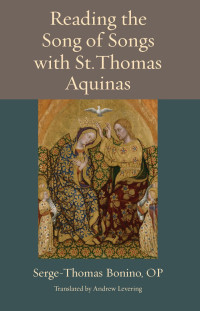 Reading the Song of Songs with St. Thomas Aquinas

Serge-Thomas Bonino, OP

Translated by Andrew Levering